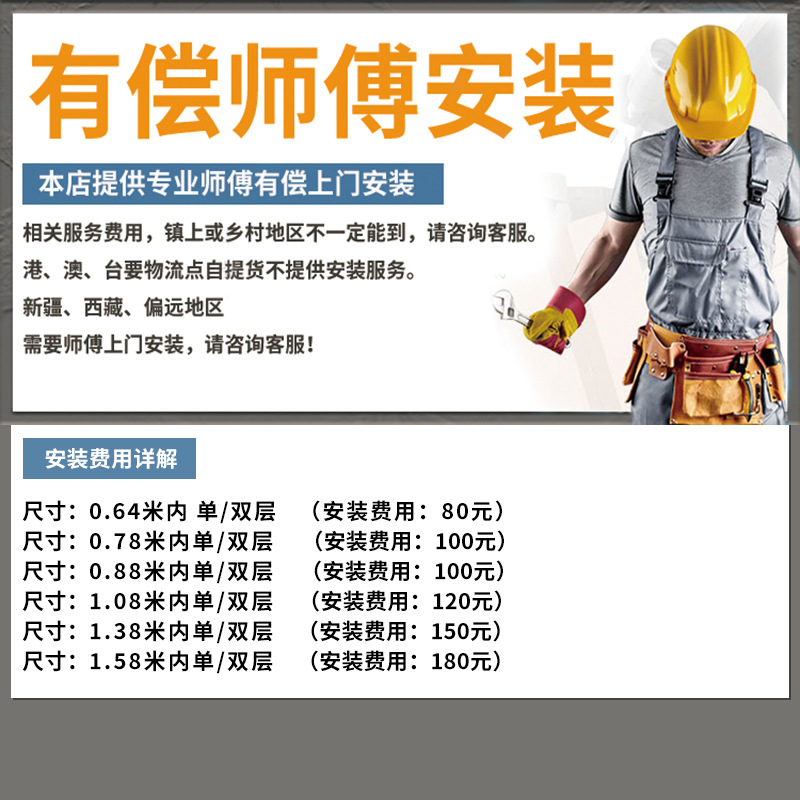 有偿师傅安装

本店提供专业师傅有偿上门安装

相关服务费用，镇上或乡村地区不一定能到，请咨询客服。

港、澳、台要物流点自提货不提供安装服务。

新疆、西藏、偏远地区

需要师傅上门安装，请咨询客服！

安装费用详解

尺寸：0.64米内 单/双层 （安装费用：80元）
尺寸：0.78米内单/双层 （安装费用：100元）
尺寸：0.88米内单/双层 （安装费用：100元）
尺寸：1.08米内单/双层 （安装费用：120元）
尺寸：1.38米内单/双层 （安装费用：150元）
尺寸：1.58米内单/双层 （安装费用：180元）